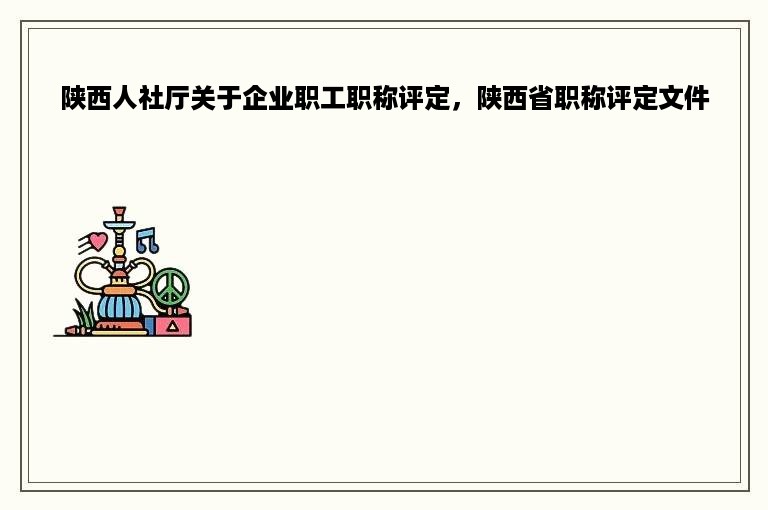 陕西人社厅关于企业职工职称评定，陕西省职称评定文件